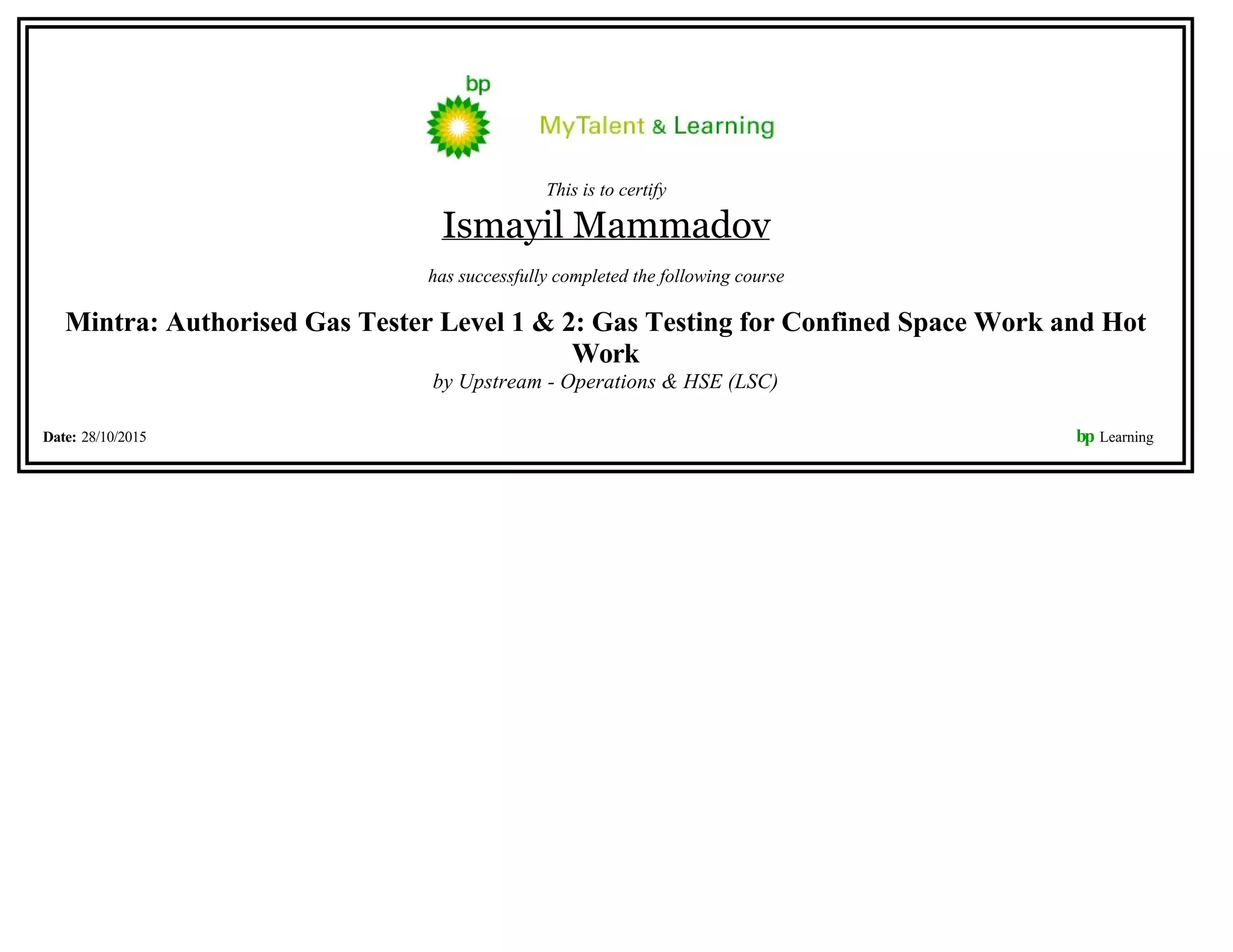 bp

MyTalent & Learning

This is to certify

Ismayil Mammadov

has successfully completed the following course

Mintra: Authorised Gas Tester Level 1 & 2: Gas Testing for Confined Space Work and Hot Work

by Upstream - Operations & HSE (LSC)

Date: 28/10/2015

bp Learning